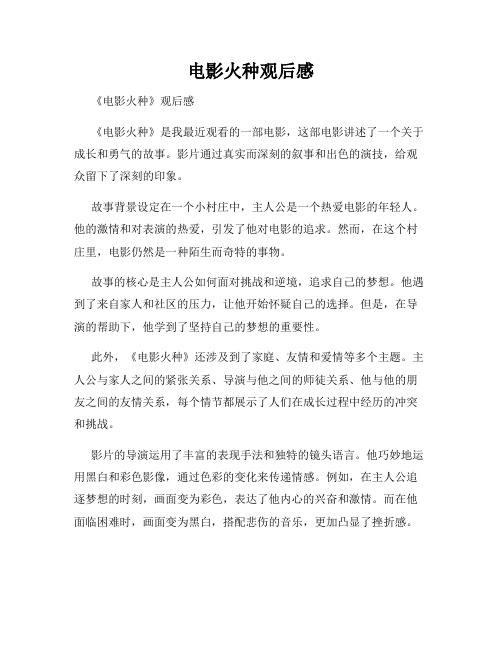 电影火种观后感

《电影火种》观后感

《电影火种》是我最近观看的一部电影，这部电影讲述了一个关于成长和勇气的故事。影片通过真实而深刻的叙事和出色的演技，给观众留下了深刻的印象。

故事背景设定在一个小村庄中，主人公是一个热爱电影的年轻人。他的激情和对表演的热爱，引发了他对电影的追求。然而，在这个村庄里，电影仍然是一种陌生而奇特的事物。

故事的核心是主人公如何面对挑战和逆境，追求自己的梦想。他遇到了来自家人和社区的压力，让他开始怀疑自己的选择。但是，在导演的帮助下，他学到了坚持自己的梦想的重要性。

此外，《电影火种》还涉及到了家庭、友情和爱情等多个主题。主人公与家人之间的紧张关系、导演与他之间的师徒关系、他与他的朋友之间的友情关系，每个情节都展示了人们在成长过程中经历的冲突和挑战。

影片的导演运用了丰富的表现手法和独特的镜头语言。他巧妙地运用黑白和彩色影像，通过色彩的变化来传递情感。例如，在主人公追逐梦想的时刻，画面变为彩色，表达了他内心的兴奋和激情。而在他面临困难时，画面变为黑白，搭配悲伤的音乐，更加凸显了挫折感。